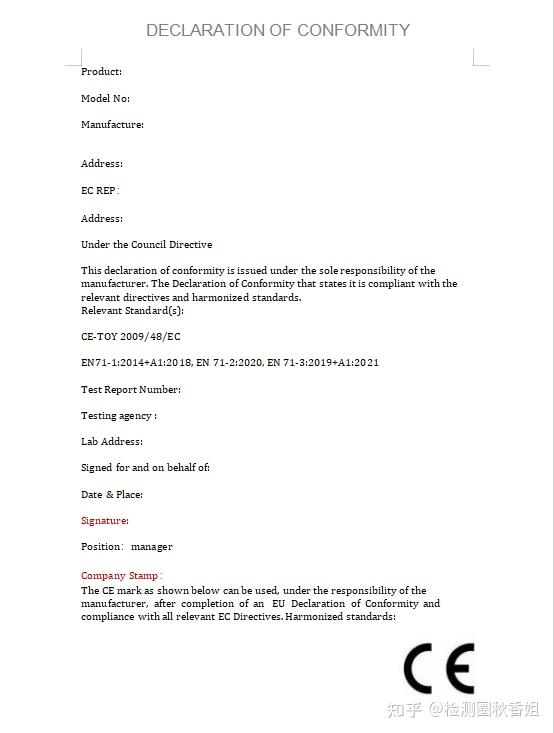 DECLARATION OF CONFORMITY

Product:

Model No:

Manufacture:

Address:

EC REP:

Address:

Under the Council Directive

This declaration of conformity is issued under the sole responsibility of the manufacturer. The Declaration of Conformity that states it is compliant with the relevant directives and harmonized standards.
Relevant Standard(s):

CE-TOY 2009/48/EC

EN71-1:2014+A1:2018, EN 71-2:2020, EN 71-3:2019+A1:2021

Test Report Number:

Testing agency :

Lab Address:

Signed for and on behalf of:

Date & Place:

Signature:

Position: manager

Company Stamp:
The CE mark as shown below can be used, under the responsibility of the manufacturer, after completion of an EU Declaration of Conformity and compliance with all relevant EC Directives. Harmonized standards:

CE

知乎 @检测圈秋香姐